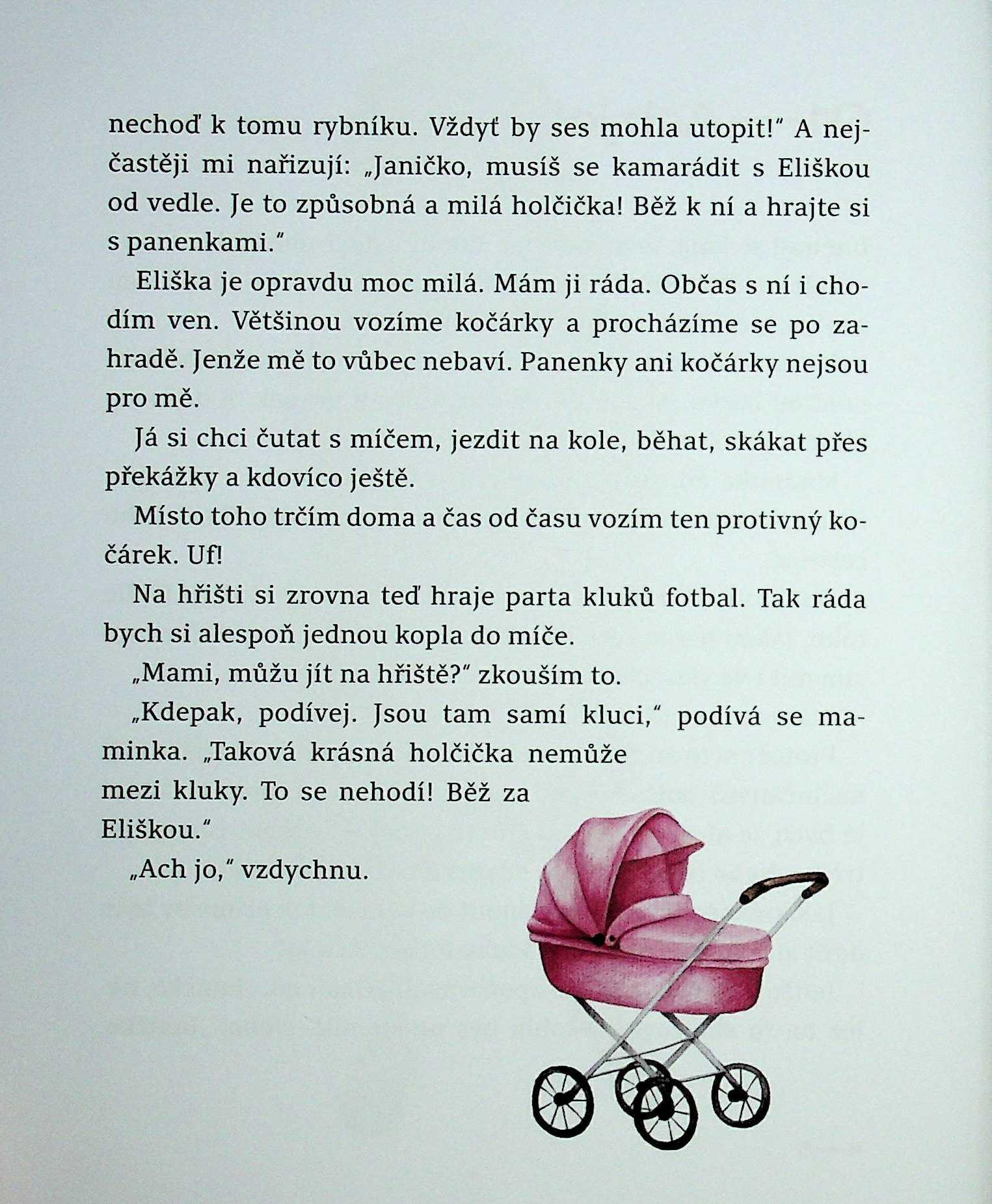 nechoď k tomu rybníku. Vždyť by ses mohla utopit!" A nejčastěji mi nařizují: „Janičko, musíš se kamarádit s Eliškou od vedle. Je to způsobná a milá holčička! Běž k ní a hrajte si s panenkami."

Eliška je opravdu moc milá. Mám ji ráda. Občas s ní i chodím ven. Většinou vozíme kočárky a procházíme se po zahradě. Jenže mě to vůbec nebaví. Panenky ani kočárky nejsou pro mě.

Já si chci čutat s míčem, jezdit na kole, běhat, skákat přes překážky a kdovíco ještě.

Místo toho trčím doma a čas od času vozím ten protivný kočárek. Uf!

Na hřišti si zrovna teď hraje parta kluků fotbal. Tak ráda bych si alespoň jednou kopla do míče.

„Mami, můžu jít na hřiště?" zkouším to.

„Kdepak, podívej. Jsou tam samí kluci," podívá se maminka. „Taková krásná holčička nemůže mezi kluky. To se nehodí! Běž za Eliškou."

„Ach jo," vzdychnu.